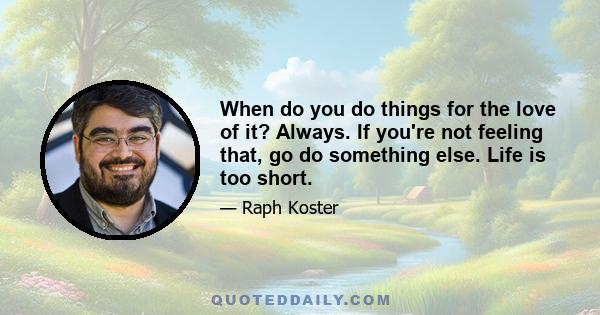 When do you do things for the love of it? Always. If you're not feeling that, go do something else. Life is too short.

— Raph Koster

QUOTEDDAILY.COM